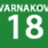 VARNAKOV
18